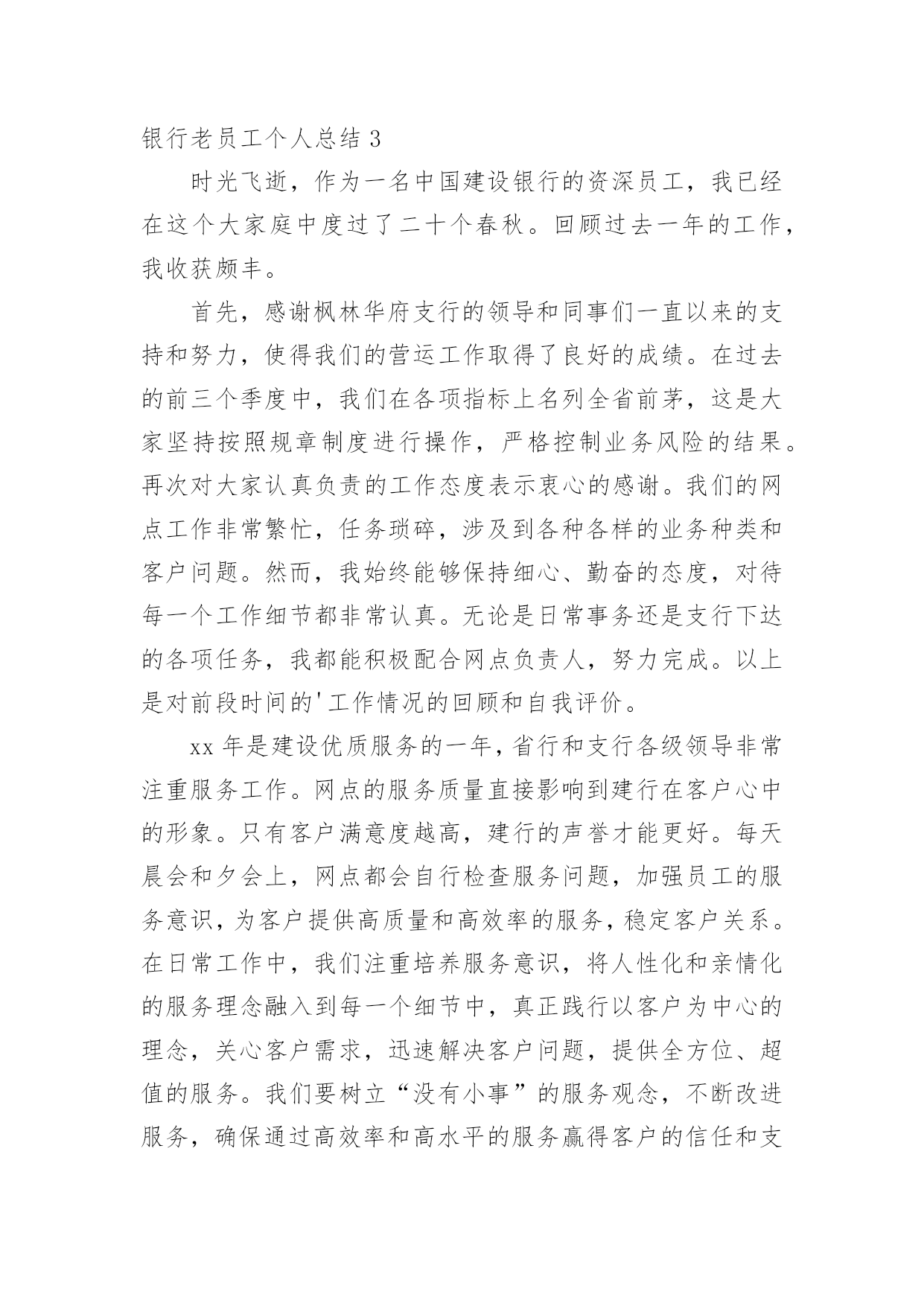 银行老员工个人总结 3

时光飞逝，作为一名中国建设银行的资深员工，我已经在这个大家庭中度过了二十个春秋。回顾过去一年的工作，我收获颇丰。

首先，感谢枫林华府支行的领导和同事们一直以来的支持和努力，使得我们的营运工作取得了良好的成绩。在过去的前三个季度中，我们在各项指标上名列全省前茅，这是大家坚持按照规章制度进行操作，严格控制业务风险的结果。再次对大家认真负责的工作态度表示衷心的感谢。我们的网点工作非常繁忙，任务琐碎，涉及到各种各样的业务种类和客户问题。然而，我始终能够保持细心、勤奋的态度，对待每一个工作细节都非常认真。无论是日常事务还是支行下达的各项任务，我都能积极配合网点负责人，努力完成。以上是对前段时间的'工作情况的回顾和自我评价。

xx 年是建设优质服务的一年，省行和支行各级领导非常注重服务工作。网点的服务质量直接影响到建行在客户心中的形象。只有客户满意度越高，建行的声誉才能更好。每天晨会和夕会上，网点都会自行检查服务问题，加强员工的服务意识，为客户提供高质量和高效率的服务，稳定客户关系。在日常工作中，我们注重培养服务意识，将人性化和亲情化的服务理念融入到每一个细节中，真正践行以客户为中心的理念，关心客户需求，迅速解决客户问题，提供全方位、超值的服务。我们要树立“没有小事”的服务观念，不断改进服务，确保通过高效率和高水平的服务赢得客户的信任和支